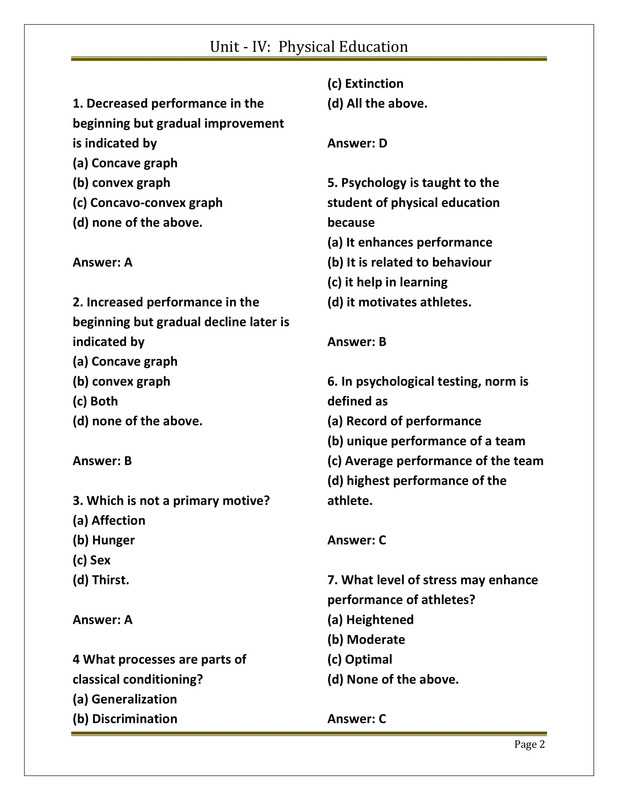 Unit - IV: Physical Education

1. Decreased performance in the beginning but gradual improvement is indicated by
(a) Concave graph
(b) convex graph
(c) Concavo-convex graph
(d) none of the above.

Answer: A

2. Increased performance in the beginning but gradual decline later is indicated by
(a) Concave graph
(b) convex graph
(c) Both
(d) none of the above.

Answer: B

3. Which is not a primary motive?
(a) Affection
(b) Hunger
(c) Sex
(d) Thirst.

Answer: A

4 What processes are parts of classical conditioning?
(a) Generalization
(b) Discrimination
(c) Extinction
(d) All the above.

Answer: D

5. Psychology is taught to the student of physical education because
(a) It enhances performance
(b) It is related to behaviour
(c) it help in learning
(d) it motivates athletes.

Answer: B

6. In psychological testing, norm is defined as
(a) Record of performance
(b) unique performance of a team
(c) Average performance of the team
(d) highest performance of the athlete.

Answer: C

7. What level of stress may enhance performance of athletes?
(a) Heightened
(b) Moderate
(c) Optimal
(d) None of the above.

Answer: C

Page 2